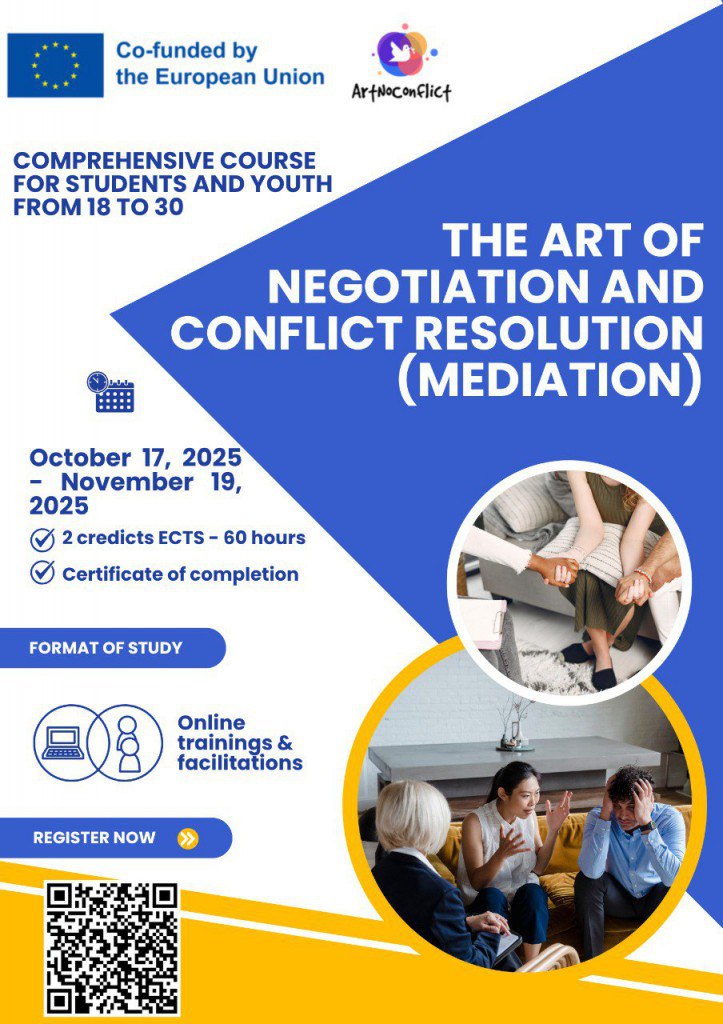 Co-funded by the European Union

ArtNoConflict

COMPREHENSIVE COURSE FOR STUDENTS AND YOUTH FROM 18 TO 30

THE ART OF NEGOTIATION AND CONFLICT RESOLUTION (MEDIATION)

October 17, 2025 - November 19, 2025

2 credicts ECTS - 60 hours

Certificate of completion

FORMAT OF STUDY

Online trainings & facilitations

REGISTER NOW